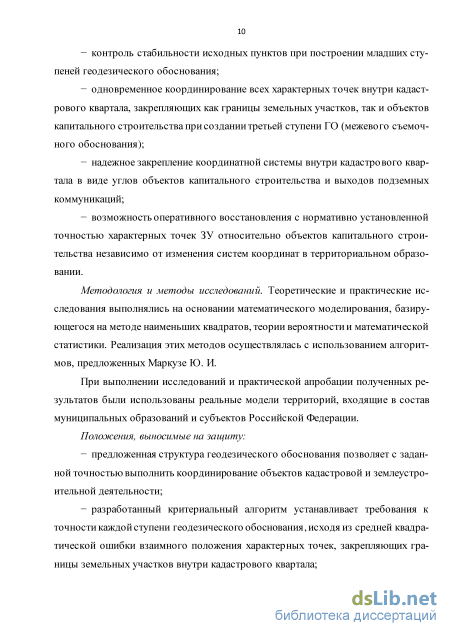 10

− контроль стабильности исходных пунктов при построении младших ступеней геодезического обоснования;

− одновременное координирование всех характерных точек внутри кадастрового квартала, закрепляющих как границы земельных участков, так и объектов капитального строительства при создании третьей ступени ГО (межевого съемочного обоснования);

− надежное закрепление координатной системы внутри кадастрового квартала в виде углов объектов капитального строительства и выходов подземных коммуникаций;

− возможность оперативного восстановления с нормативно установленной точностью характерных точек ЗУ относительно объектов капитального строительства независимо от изменения систем координат в территориальном образовании.

Методология и методы исследований. Теоретические и практические исследования выполнялись на основании математического моделирования, базирующегося на методе наименьших квадратов, теории вероятности и математической статистики. Реализация этих методов осуществлялась с использованием алгоритмов, предложенных Маркузе Ю. И.

При выполнении исследований и практической апробации полученных результатов были использованы реальные модели территорий, входящие в состав муниципальных образований и субъектов Российской Федерации.

Положения, выносимые на защиту:

− предложенная структура геодезического обоснования позволяет с заданной точностью выполнить координирование объектов кадастровой и землеустроительной деятельности;

− разработанный критериальный алгоритм устанавливает требования к точности каждой ступени геодезического обоснования, исходя из средней квадратической ошибки взаимного положения характерных точек, закрепляющих границы земельных участков внутри кадастрового квартала;

dsLib.net
библиотека диссертаций